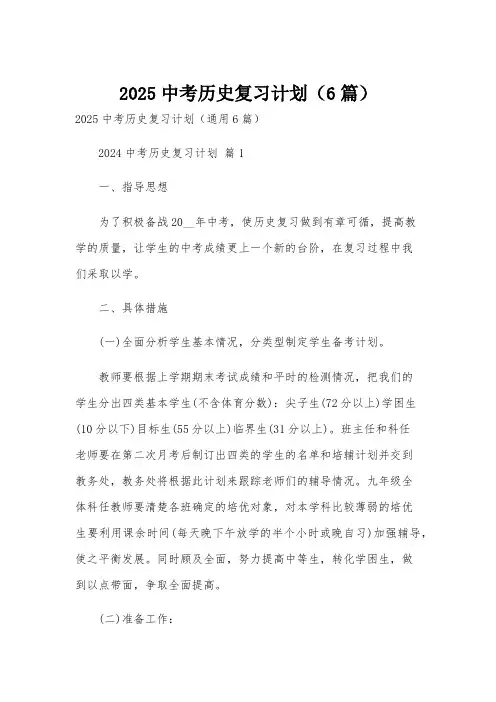 2025 中考历史复习计划（6 篇）

2025 中考历史复习计划（通用 6 篇）

2024 中考历史复习计划 篇 1

一、指导思想

为了积极备战 20__年中考，使历史复习做到有章可循，提高教学的质量，让学生的中考成绩更上一个新的台阶，在复习过程中我们采取以学。

二、具体措施

(一)全面分析学生基本情况，分类型制定学生备考计划。

教师要根据上学期期末考试成绩和平时的检测情况，把我们的学生分出四类基本学生(不含体育分数)：尖子生(72 分以上)学困生(10 分以下)目标生(55 分以上)临界生(31 分以上)。班主任和科任老师要在第二次月考后制订出四类的学生的名单和培辅计划并交到教务处，教务处将根据此计划来跟踪老师们的辅导情况。九年级全体科任教师要清楚各班确定的培优对象，对本学科比较薄弱的培优生要利用课余时间(每天晚下午放学的半个小时或晚自习)加强辅导，使之平衡发展。同时顾及全面，努力提高中等生，转化学困生，做到以点带面，争取全面提高。

(二)准备工作：